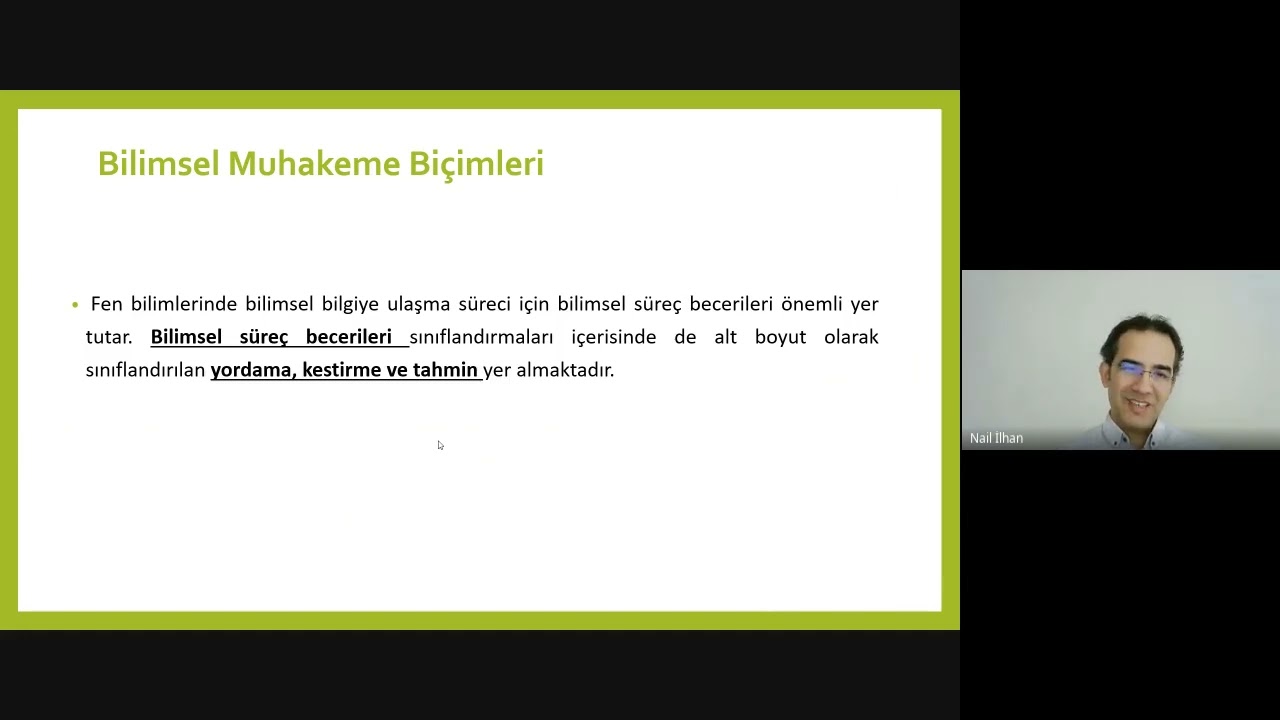 Bilimsel Muhakeme Biçimleri

• Fen bilimlerinde bilimsel bilgiye ulaşma süreci için bilimsel süreç becerileri önemli yer tutar. Bilimsel süreç becerileri sınıflandırmaları içerisinde de alt boyut olarak sınıflandırılan yordama, kestirme ve tahmin yer almaktadır.

Nail İlhan